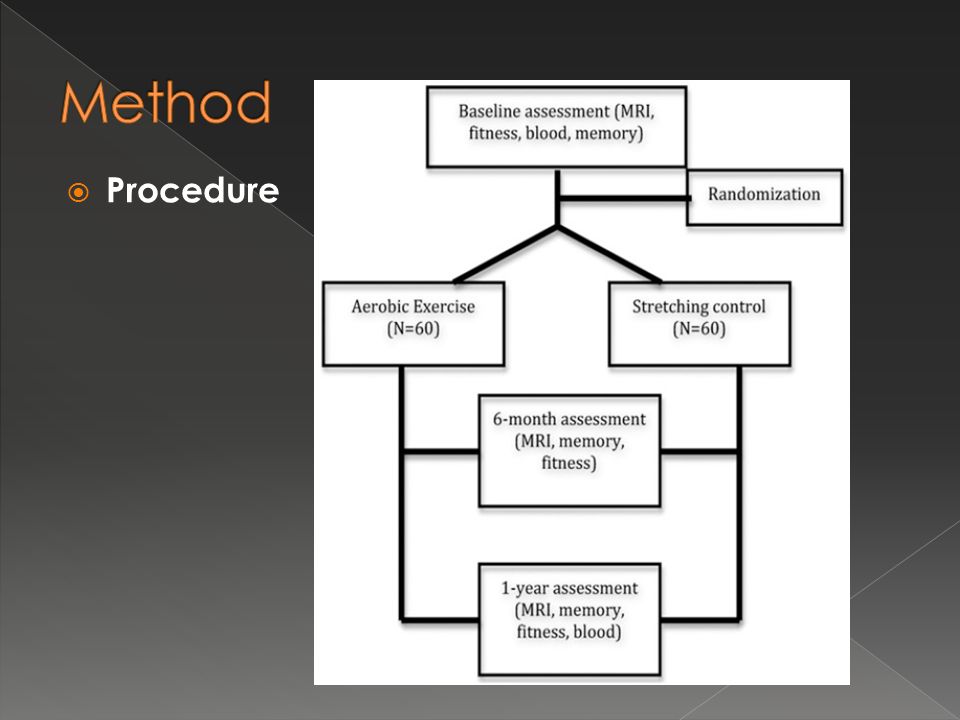 Method

Procedure

Baseline assessment (MRI, fitness, blood, memory)

Randomization

Aerobic Exercise (N=60)

Stretching control (N=60)

6-month assessment (MRI, memory, fitness)

1-year assessment (MRI, memory, fitness, blood)